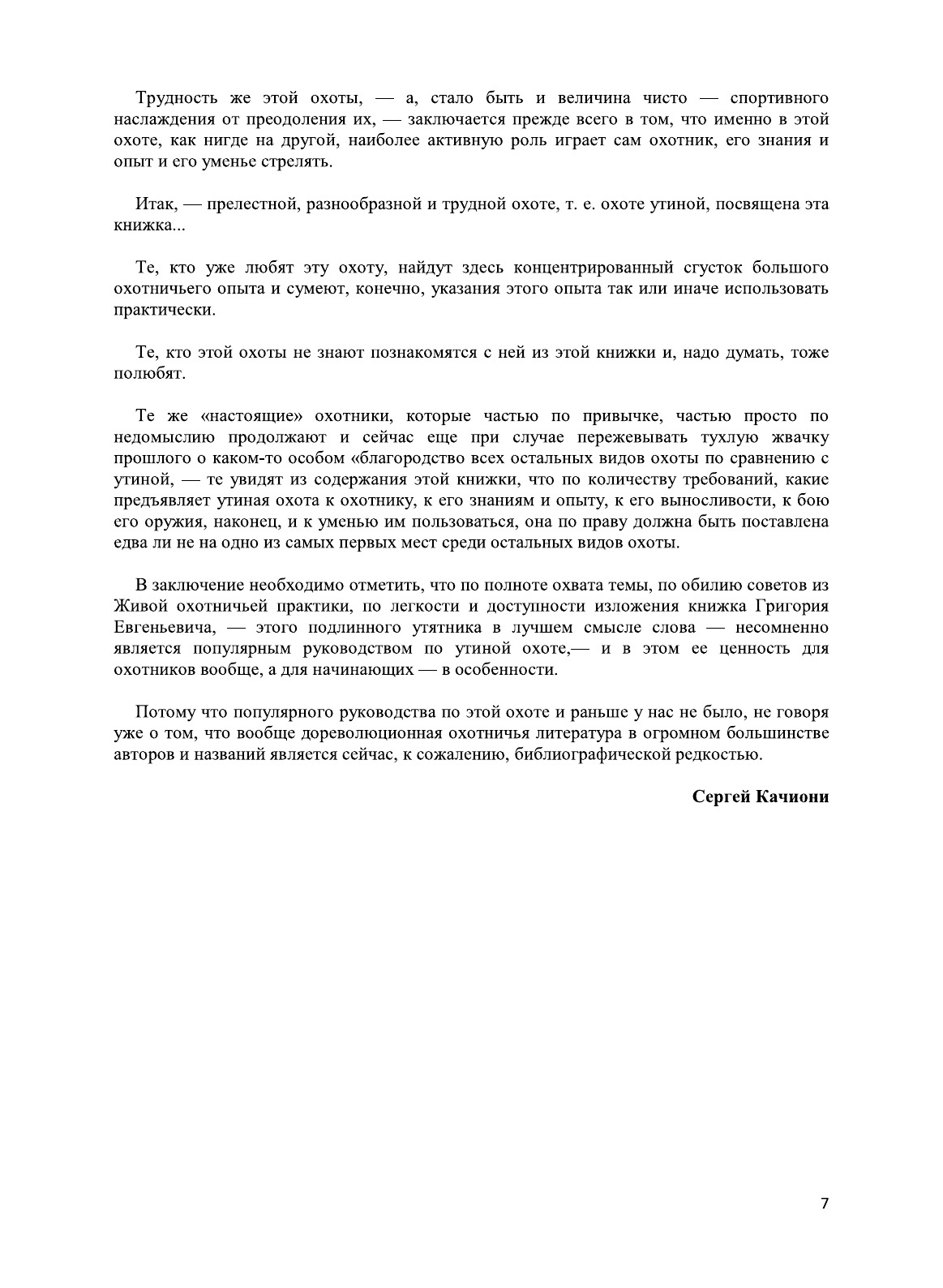 Трудность же этой охоты, — а, стало быть и величина чисто — спортивного наслаждения от преодоления их, — заключается прежде всего в том, что именно в этой охоте, как нигде на другой, наиболее активную роль играет сам охотник, его знания и опыт и его уменье стрелять.

Итак, — прелестной, разнообразной и трудной охоте, т. е. охоте утиной, посвящена эта книжка...

Те, кто уже любят эту охоту, найдут здесь концентрированный сгусток большого охотничьего опыта и сумеют, конечно, указания этого опыта так или иначе использовать практически.

Те, кто этой охоты не знают познакомятся с ней из этой книжки и, надо думать, тоже полюбят.

Те же «настоящие» охотники, которые частью по привычке, частью просто по недомыслию продолжают и сейчас еще при случае пережевывать тухлую жвачку прошлого о каком-то особом «благородство всех остальных видов охоты по сравнению с утиной, — те увидят из содержания этой книжки, что по количеству требований, какие предъявляет утиная охота к охотнику, к его знаниям и опыту, к его выносливости, к бою его оружия, наконец, и к уменью им пользоваться, она по праву должна быть поставлена едва ли не на одно из самых первых мест среди остальных видов охоты.

В заключение необходимо отметить, что по полноте охвата темы, по обилию советов из Живой охотничьей практики, по легкости и доступности изложения книжка Григория Евгеньевича, — этого подлинного утятника в лучшем смысле слова — несомненно является популярным руководством по утиной охоте,— и в этом ее ценность для охотников вообще, а для начинающих — в особенности.

Потому что популярного руководства по этой охоте и раньше у нас не было, не говоря уже о том, что вообще дореволюционная охотничья литература в огромном большинстве авторов и названий является сейчас, к сожалению, библиографической редкостью.

Сергей Качиони

7